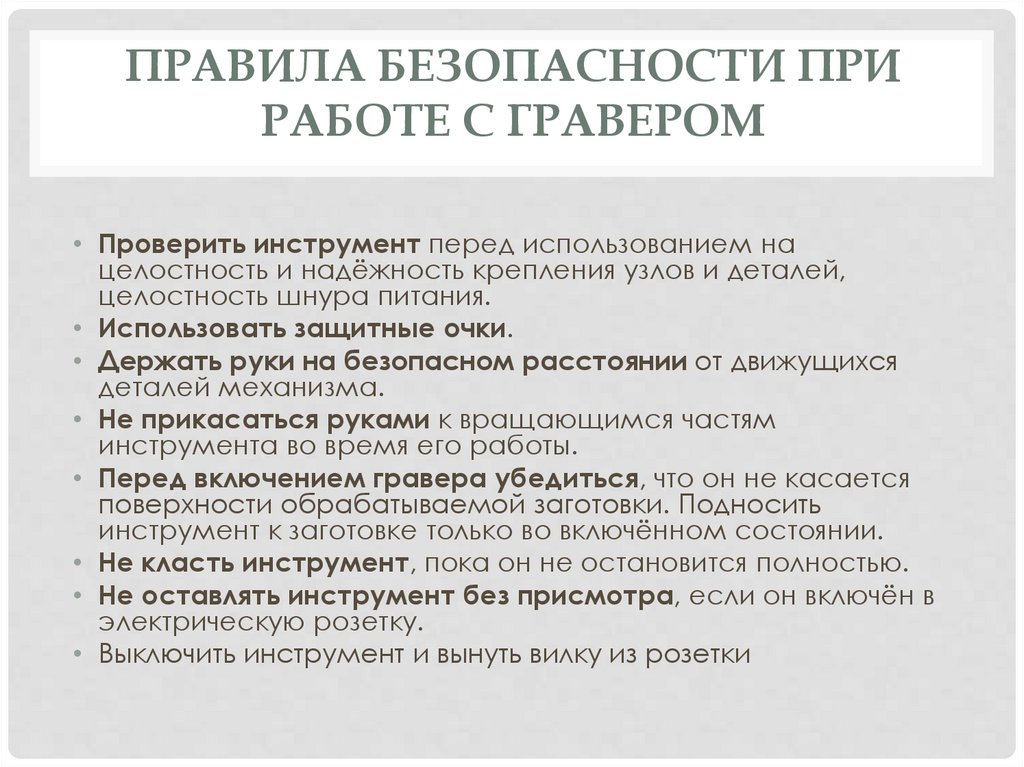 ПРАВИЛА БЕЗОПАСНОСТИ ПРИ РАБОТЕ С ГРАВЕРОМ

• Проверить инструмент перед использованием на целостность и надёжность крепления узлов и деталей, целостность шнура питания.
• Использовать защитные очки.
• Держать руки на безопасном расстоянии от движущихся деталей механизма.
• Не прикасаться руками к вращающимся частям инструмента во время его работы.
• Перед включением гравера убедиться, что он не касается поверхности обрабатываемой заготовки. Подносить инструмент к заготовке только во включённом состоянии.
• Не класть инструмент, пока он не остановится полностью.
• Не оставлять инструмент без присмотра, если он включён в электрическую розетку.
• Выключить инструмент и вынуть вилку из розетки